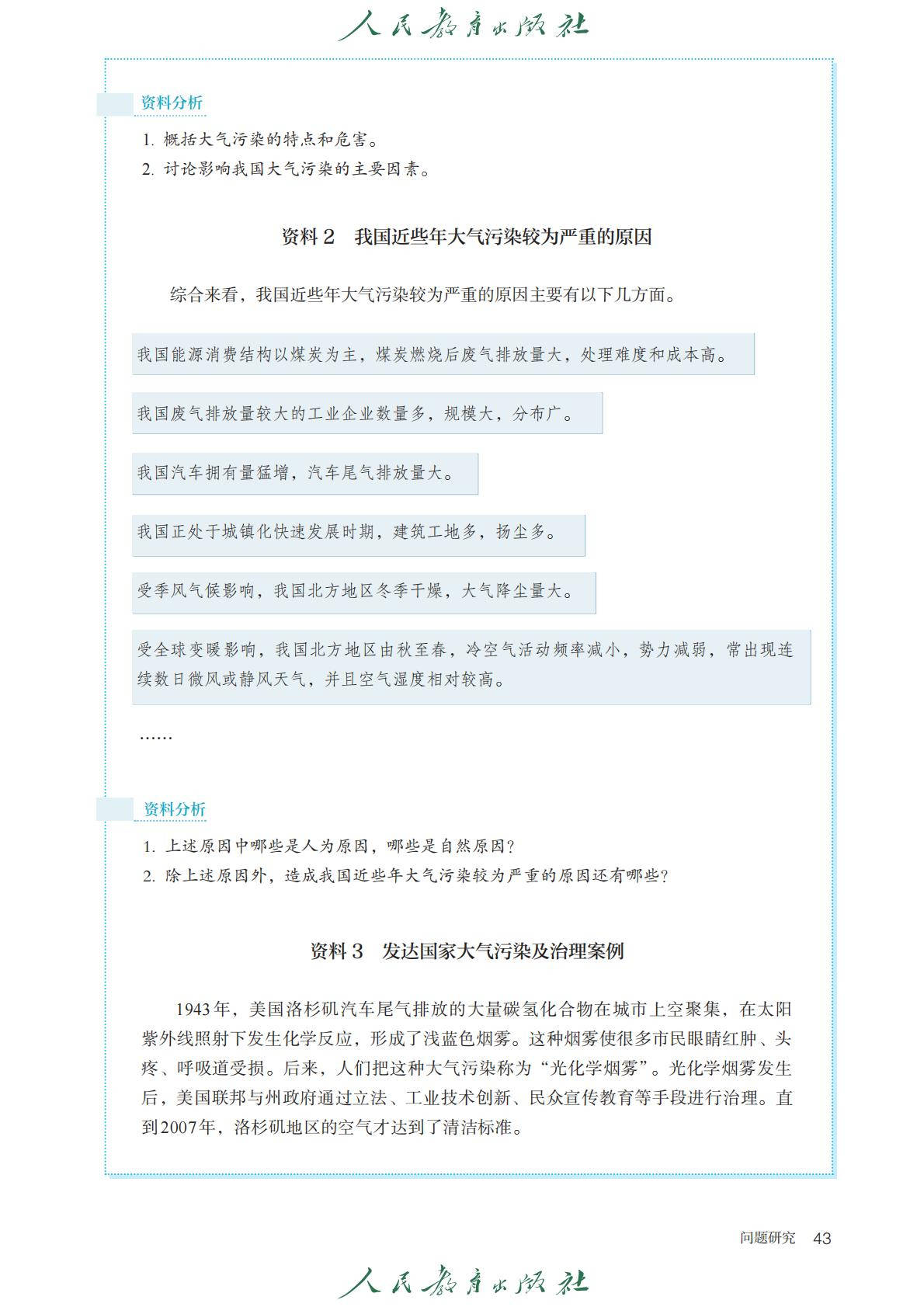 人民教育出版社

资料分析

1. 概括大气污染的特点和危害。
2. 讨论影响我国大气污染的主要因素。

资料 2　我国近些年大气污染较为严重的原因

综合来看，我国近些年大气污染较为严重的原因主要有以下几方面。

我国能源消费结构以煤炭为主，煤炭燃烧后废气排放量大，处理难度和成本高。

我国废气排放量较大的工业企业数量多，规模大，分布广。

我国汽车拥有量猛增，汽车尾气排放量大。

我国正处于城镇化快速发展时期，建筑工地多，扬尘多。

受季风气候影响，我国北方地区冬季干燥，大气降尘量大。

受全球变暖影响，我国北方地区由秋至春，冷空气活动频率减小，势力减弱，常出现连续数日微风或静风天气，并且空气湿度相对较高。

……

资料分析

1. 上述原因中哪些是人为原因，哪些是自然原因？
2. 除上述原因外，造成我国近些年大气污染较为严重的原因还有哪些？

资料 3　发达国家大气污染及治理案例

1943年，美国洛杉矶汽车尾气排放的大量碳氢化合物在城市上空聚集，在太阳紫外线照射下发生化学反应，形成了浅蓝色烟雾。这种烟雾使很多市民眼睛红肿、头疼、呼吸道受损。后来，人们把这种大气污染称为“光化学烟雾”。光化学烟雾发生后，美国联邦与州政府通过立法、工业技术创新、民众宣传教育等手段进行治理。直到2007年，洛杉矶地区的空气才达到了清洁标准。

问题研究　43

人民教育出版社